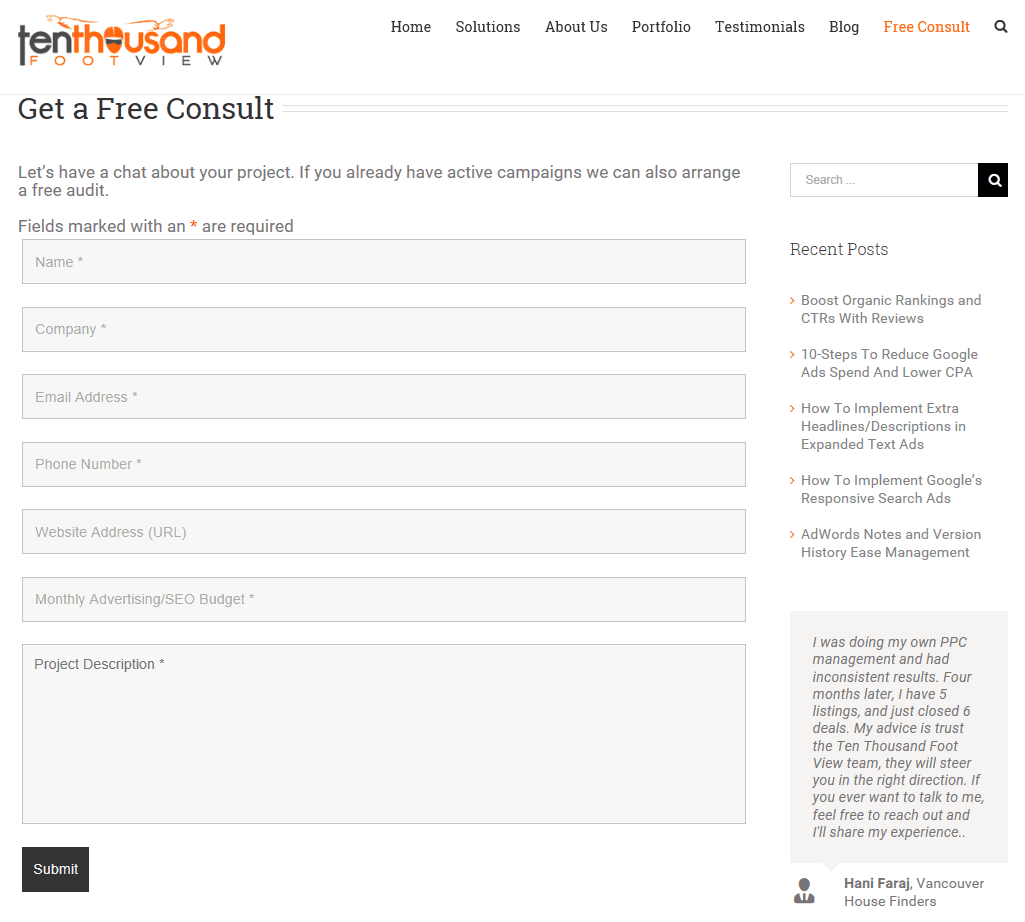 tenthousand
FOOTVIEW

Home Solutions About Us Portfolio Testimonials Blog Free Consult

Get a Free Consult

Let's have a chat about your project. If you already have active campaigns we can also arrange a free audit.

Fields marked with an * are required

Name *

Company *

Email Address *

Phone Number *

Website Address (URL)

Monthly Advertising/SEO Budget *

Project Description *

Submit

Search ...

Recent Posts

Boost Organic Rankings and CTRs With Reviews

10-Steps To Reduce Google Ads Spend And Lower CPA

How To Implement Extra Headlines/Descriptions in Expanded Text Ads

How To Implement Google's Responsive Search Ads

AdWords Notes and Version History Ease Management

I was doing my own PPC management and had inconsistent results. Four months later, I have 5 listings, and just closed 6 deals. My advice is trust the Ten Thousand Foot View team, they will steer you in the right direction. If you ever want to talk to me, feel free to reach out and I'll share my experience..

Hani Faraj, Vancouver House Finders